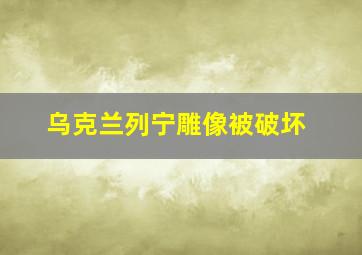 乌克兰列宁雕像被破坏